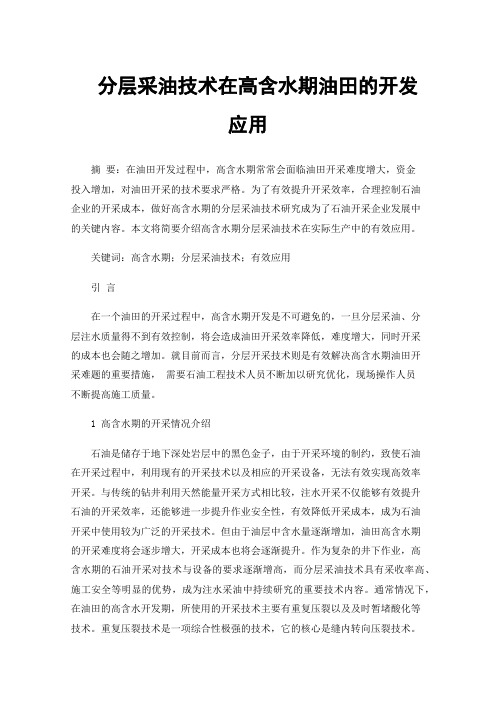 分层采油技术在高含水期油田的开发应用

摘 要：在油田开发过程中，高含水期常常会面临油田开采难度增大，资金投入增加，对油田开采的技术要求严格。为了有效提升开采效率，合理控制石油企业的开采成本，做好高含水期的分层采油技术研究成为了石油开采企业发展中的关键内容。本文将简要介绍高含水期分层采油技术在实际生产中的有效应用。

关键词：高含水期；分层采油技术；有效应用

引 言

在一个油田的开采过程中，高含水期开发是不可避免的，一旦分层采油、分层注水质量得不到有效控制，将会造成油田开采效率降低，难度增大，同时开采的成本也会随之增加。就目前而言，分层开采技术则是有效解决高含水期油田开采难题的重要措施， 需要石油工程技术人员不断加以研究优化，现场操作人员不断提高施工质量。

1 高含水期的开采情况介绍

石油是储存于地下深处岩层中的黑色金子，由于开采环境的制约，致使石油在开采过程中，利用现有的开采技术以及相应的开采设备，无法有效实现高效率开采。与传统的钻井利用天然能量开采方式相比较，注水开采不仅能够有效提升石油的开采效率，还能够进一步提升作业安全性，有效降低开采成本，成为石油开采中使用较为广泛的开采技术。但由于油层中含水量逐渐增加，油田高含水期的开采难度将会逐步增大，开采成本也将会逐渐提升。作为复杂的井下作业，高含水期的石油开采对技术与设备的要求逐渐增高，而分层采油技术具有采收率高、施工安全等明显的优势，成为注水采油中持续研究的重要技术内容。通常情况下，在油田的高含水开发期，所使用的开采技术主要有重复压裂以及及时暂堵酸化等技术。重复压裂技术是一项综合性极强的技术，它的核心是缝内转向压裂技术。